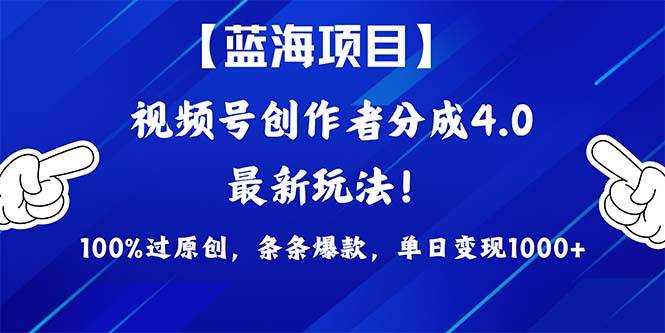 【蓝海项目】

视频号创作者分成4.0

最新玩法！

100%过原创，条条爆款，单日变现1000+